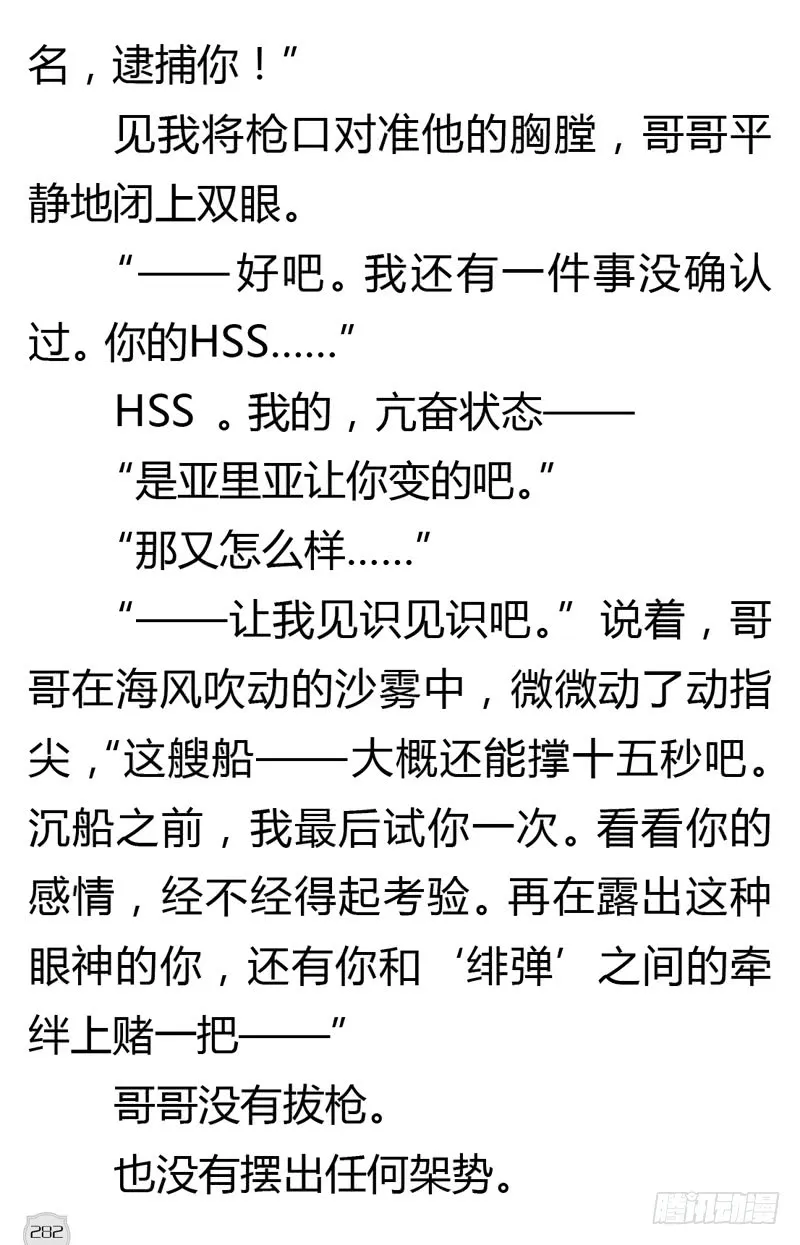 名，逮捕你！”

见我将枪口对准他的胸膛，哥哥平静地闭上双眼。

“——好吧。我还有一件事没确认过。你的HSS……”

HSS 。我的，亢奋状态——

“是亚里亚让你变的吧。”

“那又怎么样……”

“——让我见识见识吧。”说着，哥哥在海风吹动的沙雾中，微微动了动指尖，“这艘船——大概还能撑十五秒吧。沉船之前，我最后试你一次。看看你的感情，经不经得起考验。再在露出这种眼神的你，还有你和‘绯弹’之间的牵绊上赌一把——”

哥哥没有拔枪。

也没有摆出任何架势。

282

腾讯动漫